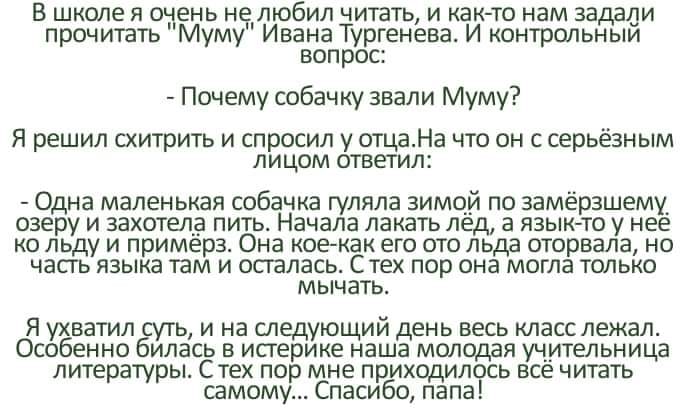 В школе я очень не любил читать, и как-то нам задали прочитать "Муму" Ивана Тургенева. И контрольный вопрос:

- Почему собачку звали Муму?

Я решил схитрить и спросил у отца.На что он с серьёзным лицом ответил:

- Одна маленькая собачка гуляла зимой по замёрзшему озеру и захотела пить. Начала лакать лёд, а язык-то у неё ко льду и примёрз. Она кое-как его ото льда оторвала, но часть языка там и осталась. С тех пор она могла только мычать.

Я ухватил суть, и на следующий день весь класс лежал. Особенно билась в истерике наша молодая учительница литературы. С тех пор мне приходилось всё читать самому... Спасибо, папа!